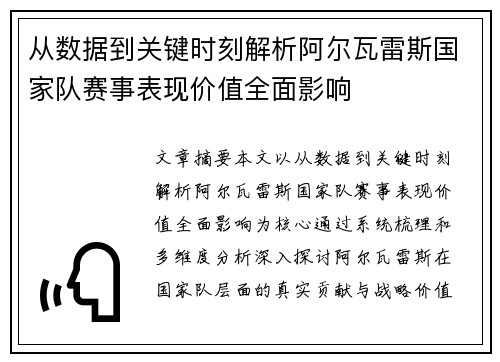 从数据到关键时刻解析阿尔瓦雷斯国家队赛事表现价值全面影响

文章摘要本文以从数据到关键时刻解析阿尔瓦雷斯国家队赛事表现价值全面影响为核心通过系统梳理和多维度分析深入探讨阿尔瓦雷斯在国家队层面的真实贡献与战略价值